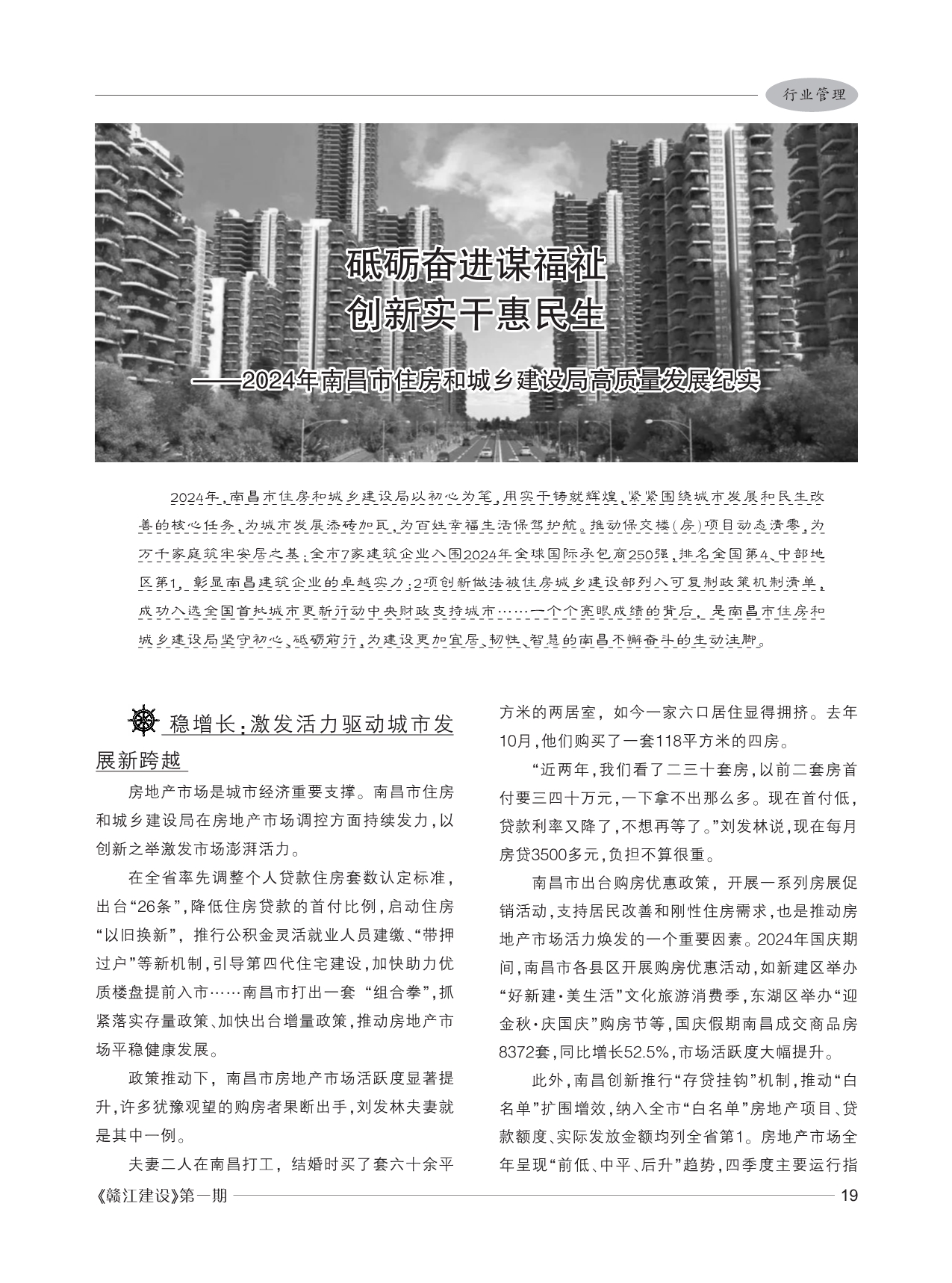 行业管理

砥砺奋进谋福祉
创新实干惠民生

——2024年南昌市住房和城乡建设局高质量发展纪实

2024年，南昌市住房和城乡建设局以初心为笔，用实干铸就辉煌，紧紧围绕城市发展和民生改善的核心任务，为城市发展添砖加瓦，为百姓幸福生活保驾护航。推动保交楼（房）项目动态清零，为万千家庭筑牢安居之基；全市7家建筑企业入围2024年全球国际承包商250强，排名全国第4、中部地区第1，彰显南昌建筑企业的卓越实力；2项创新做法被住房城乡建设部列入可复制政策机制清单，成功入选全国首批城市更新行动中央财政支持城市……一个个亮眼成绩的背后，是南昌市住房和城乡建设局坚守初心、砥砺前行，为建设更加宜居、韧性、智慧的南昌不懈奋斗的生动注脚。

稳增长：激发活力驱动城市发展新跨越

房地产市场是城市经济重要支撑。南昌市住房和城乡建设局在房地产市场调控方面持续发力，以创新之举激发市场澎湃活力。

在全省率先调整个人贷款住房套数认定标准，出台“26条”，降低住房贷款的首付比例，启动住房“以旧换新”，推行公积金灵活就业人员建缴、“带押过户”等新机制，引导第四代住宅建设，加快助力优质楼盘提前入市……南昌市打出一套“组合拳”，抓紧落实存量政策、加快出台增量政策，推动房地产市场平稳健康发展。

政策推动下，南昌市房地产市场活跃度显著提升，许多犹豫观望的购房者果断出手，刘发林夫妻就是其中一例。

夫妻二人在南昌打工，结婚时买了套六十余平方米的两居室，如今一家六口居住显得拥挤。去年10月，他们购买了一套118平方米的四房。

“近两年，我们看了二三十套房，以前二套房首付要三四十万元，一下拿不出那么多。现在首付低，贷款利率又降了，不想再等了。”刘发林说，现在每月房贷3500多元，负担不算很重。

南昌市出台购房优惠政策，开展一系列房展促销活动，支持居民改善和刚性住房需求，也是推动房地产市场活力焕发的一个重要因素。2024年国庆期间，南昌市各县区开展购房优惠活动，如新建区举办“好新建·美生活”文化旅游消费季，东湖区举办“迎金秋·庆国庆”购房节等，国庆假期南昌成交商品房8372套，同比增长52.5%，市场活跃度大幅提升。

此外，南昌创新推行“存贷挂钩”机制，推动“白名单”扩围增效，纳入全市“白名单”房地产项目、贷款额度、实际发放金额均列全省第1。房地产市场全年呈现“前低、中平、后升”趋势，四季度主要运行指

《赣江建设》第一期

19